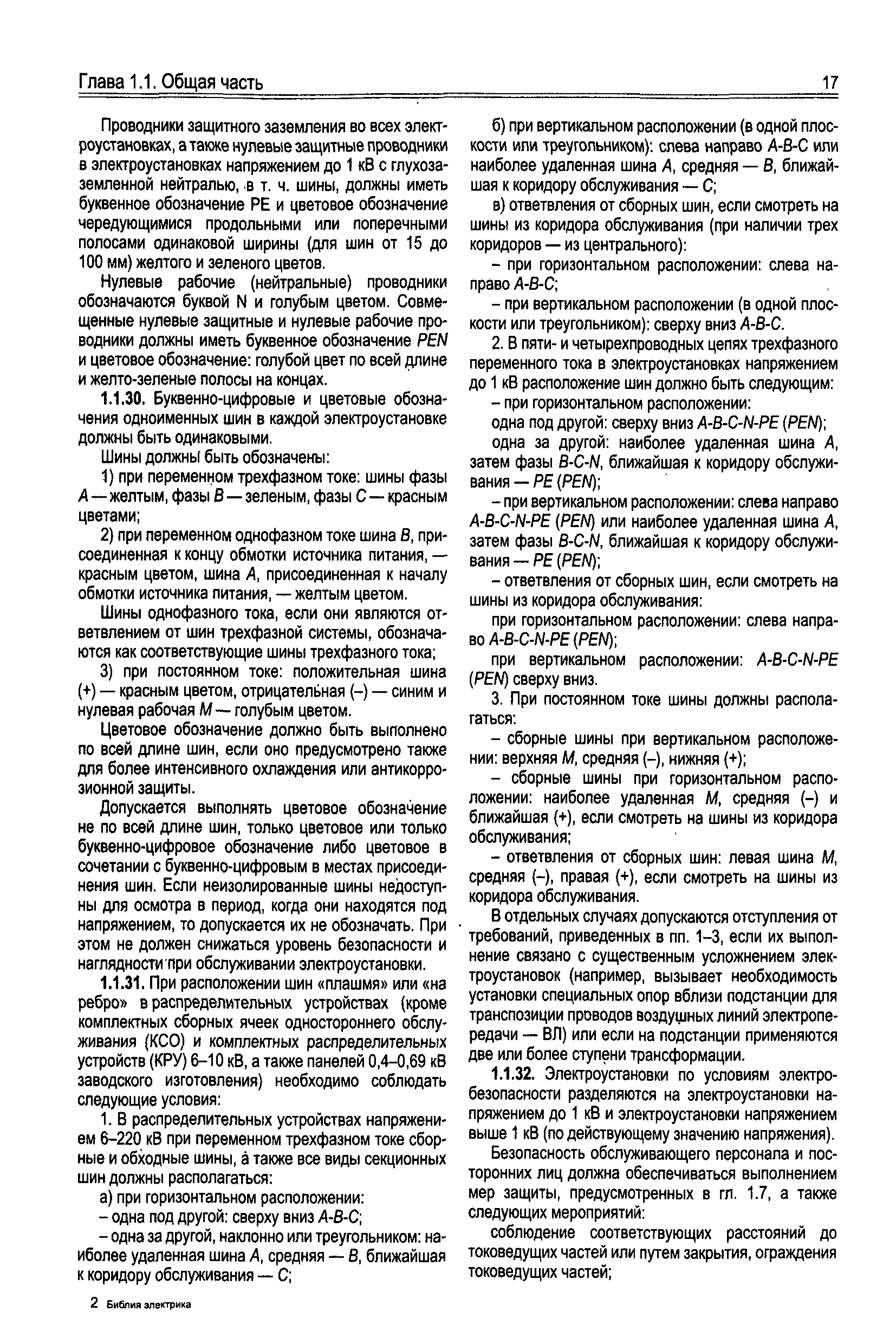 Глава 1.1. Общая часть

17

Проводники защитного заземления во всех электроустановках, а также нулевые защитные проводники в электроустановках напряжением до 1 кВ с глухозаземленной нейтралью, в т. ч. шины, должны иметь буквенное обозначение PE и цветовое обозначение чередующимися продольными или поперечными полосами одинаковой ширины (для шин от 15 до 100 мм) желтого и зеленого цветов.

Нулевые рабочие (нейтральные) проводники обозначаются буквой N и голубым цветом. Совмещенные нулевые защитные и нулевые рабочие проводники должны иметь буквенное обозначение PEN и цветовое обозначение: голубой цвет по всей длине и желто-зеленые полосы на концах.

1.1.30. Буквенно-цифровые и цветовые обозначения одноименных шин в каждой электроустановке должны быть одинаковыми.

Шины должны быть обозначены:

1) при переменном трехфазном токе: шины фазы A — желтым, фазы B — зеленым, фазы C — красным цветами;

2) при переменном однофазном токе шина B, присоединенная к концу обмотки источника питания, — красным цветом, шина A, присоединенная к началу обмотки источника питания, — желтым цветом.

Шины однофазного тока, если они являются ответвлением от шин трехфазной системы, обозначаются как соответствующие шины трехфазного тока;

3) при постоянном токе: положительная шина (+) — красным цветом, отрицательная (–) — синим и нулевая рабочая M — голубым цветом.

Цветовое обозначение должно быть выполнено по всей длине шин, если оно предусмотрено также для более интенсивного охлаждения или антикоррозионной защиты.

Допускается выполнять цветовое обозначение не по всей длине шин, только цветовое или только буквенно-цифровое обозначение либо цветовое в сочетании с буквенно-цифровым в местах присоединения шин. Если неизолированные шины недоступны для осмотра в период, когда они находятся под напряжением, то допускается их не обозначать. При этом не должен снижаться уровень безопасности и наглядности при обслуживании электроустановки.

1.1.31. При расположении шин «плашмя» или «на ребро» в распределительных устройствах (кроме комплектных сборных ячеек одностороннего обслуживания (КСО) и комплектных распределительных устройств (КРУ) 6–10 кВ, а также панелей 0,4–0,69 кВ заводского изготовления) необходимо соблюдать следующие условия:

1. В распределительных устройствах напряжением 6–220 кВ при переменном трехфазном токе сборные и обходные шины, а также все виды секционных шин должны располагаться:

а) при горизонтальном расположении:

– одна под другой: сверху вниз A-B-C;

– одна за другой, наклонно или треугольником: наиболее удаленная шина A, средняя — B, ближайшая к коридору обслуживания — C;

б) при вертикальном расположении (в одной плоскости или треугольником): слева направо A-B-C или наиболее удаленная шина A, средняя — B, ближайшая к коридору обслуживания — C;

в) ответвления от сборных шин, если смотреть на шины из коридора обслуживания (при наличии трех коридоров — из центрального):

– при горизонтальном расположении: слева направо A-B-C;

– при вертикальном расположении (в одной плоскости или треугольником): сверху вниз A-B-C.

2. В пяти- и четырехпроводных цепях трехфазного переменного тока в электроустановках напряжением до 1 кВ расположение шин должно быть следующим:

– при горизонтальном расположении:

одна под другой: сверху вниз A-B-C-N-PE (PEN);

одна за другой: наиболее удаленная шина A, затем фазы B-C-N, ближайшая к коридору обслуживания — PE (PEN);

– при вертикальном расположении: слева направо A-B-C-N-PE (PEN) или наиболее удаленная шина A, затем фазы B-C-N, ближайшая к коридору обслуживания — PE (PEN);

– ответвления от сборных шин, если смотреть на шины из коридора обслуживания:

при горизонтальном расположении: слева направо A-B-C-N-PE (PEN);

при вертикальном расположении: A-B-C-N-PE (PEN) сверху вниз.

3. При постоянном токе шины должны располагаться:

– сборные шины при вертикальном расположении: верхняя M, средняя (–), нижняя (+);

– сборные шины при горизонтальном расположении: наиболее удаленная M, средняя (–) и ближайшая (+), если смотреть на шины из коридора обслуживания;

– ответвления от сборных шин: левая шина M, средняя (–), правая (+), если смотреть на шины из коридора обслуживания.

В отдельных случаях допускаются отступления от требований, приведенных в пп. 1–3, если их выполнение связано с существенным усложнением электроустановок (например, вызывает необходимость установки специальных опор вблизи подстанции для транспозиции проводов воздушных линий электропередачи — ВЛ) или если на подстанции применяются две или более ступени трансформации.

1.1.32. Электроустановки по условиям электробезопасности разделяются на электроустановки напряжением до 1 кВ и электроустановки напряжением выше 1 кВ (по действующему значению напряжения).

Безопасность обслуживающего персонала и посторонних лиц должна обеспечиваться выполнением мер защиты, предусмотренных в гл. 1.7, а также следующих мероприятий:

соблюдение соответствующих расстояний до токоведущих частей или путем закрытия, ограждения токоведущих частей;

2 Библия электрика